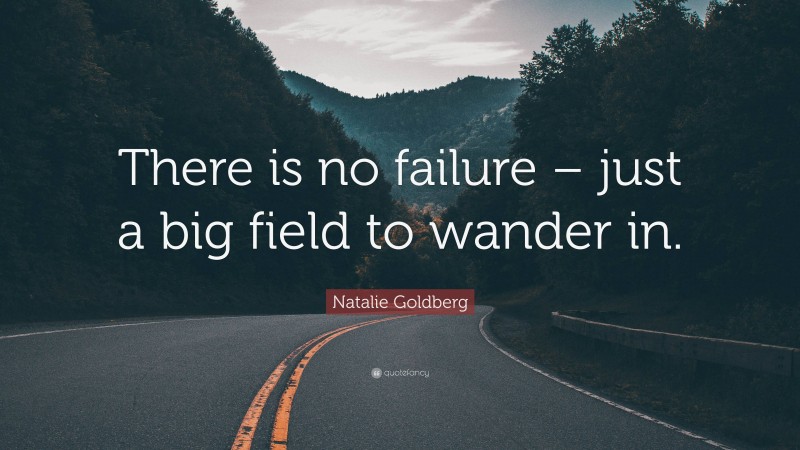 There is no failure – just a big field to wander in.

Natalie Goldberg

quotefancy